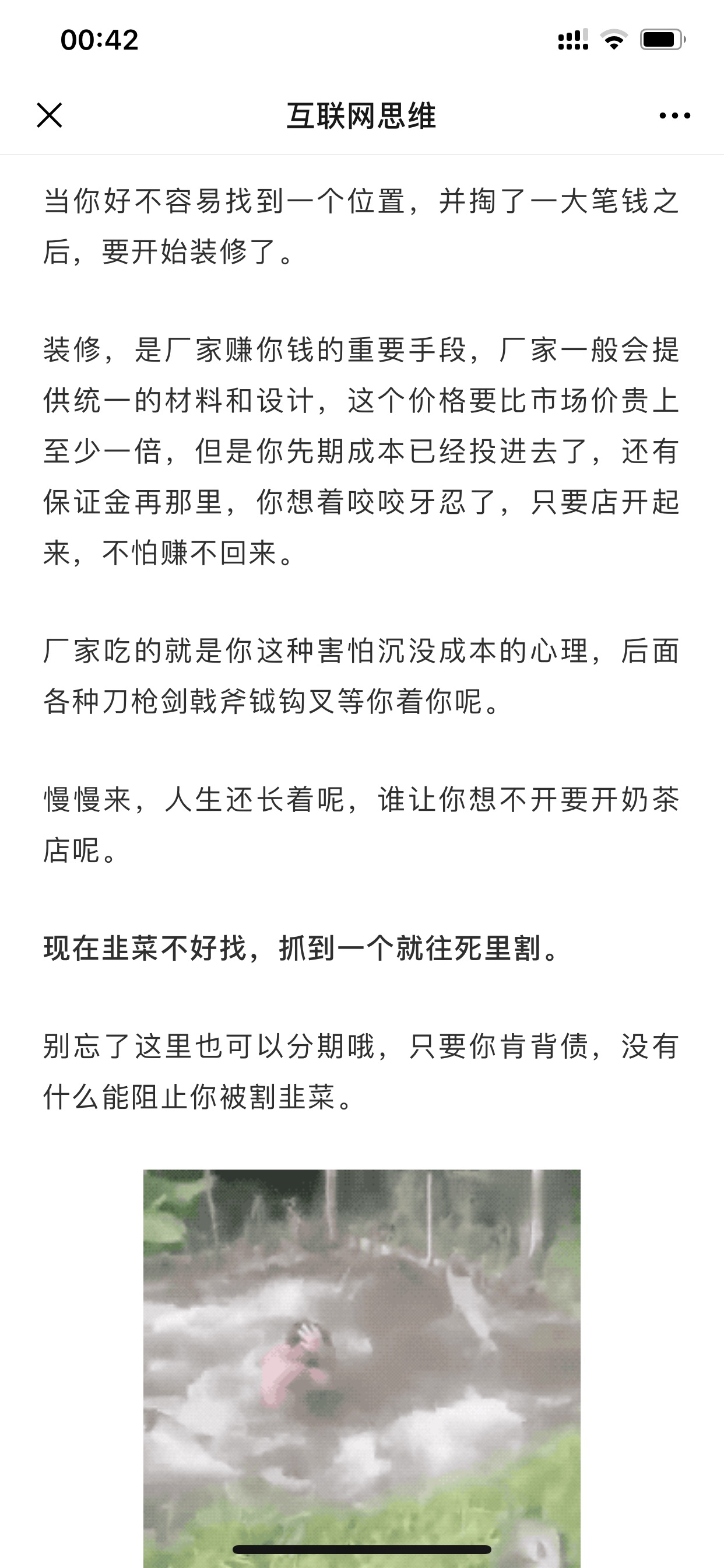 00:42

互联网思维

当你好不容易找到一个位置，并掏了一大笔钱之后，要开始装修了。

装修，是厂家赚你钱的重要手段，厂家一般会提供统一的材料和设计，这个价格要比市场价贵上至少一倍，但是你先期成本已经投进去了，还有保证金再那里，你想着咬咬牙忍了，只要店开起来，不怕赚不回来。

厂家吃的就是你这种害怕沉没成本的心理，后面各种刀枪剑戟斧钺钩叉等你着你呢。

慢慢来，人生还长着呢，谁让你想不开要开奶茶店呢。

现在韭菜不好找，抓到一个就往死里割。

别忘了这里也可以分期哦，只要你肯背债，没有什么能阻止你被割韭菜。